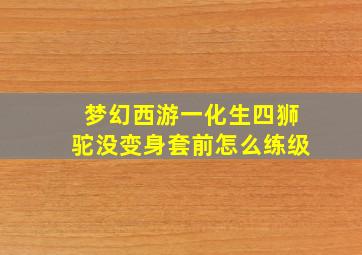 梦幻西游一化生四狮驼没变身套前怎么练级